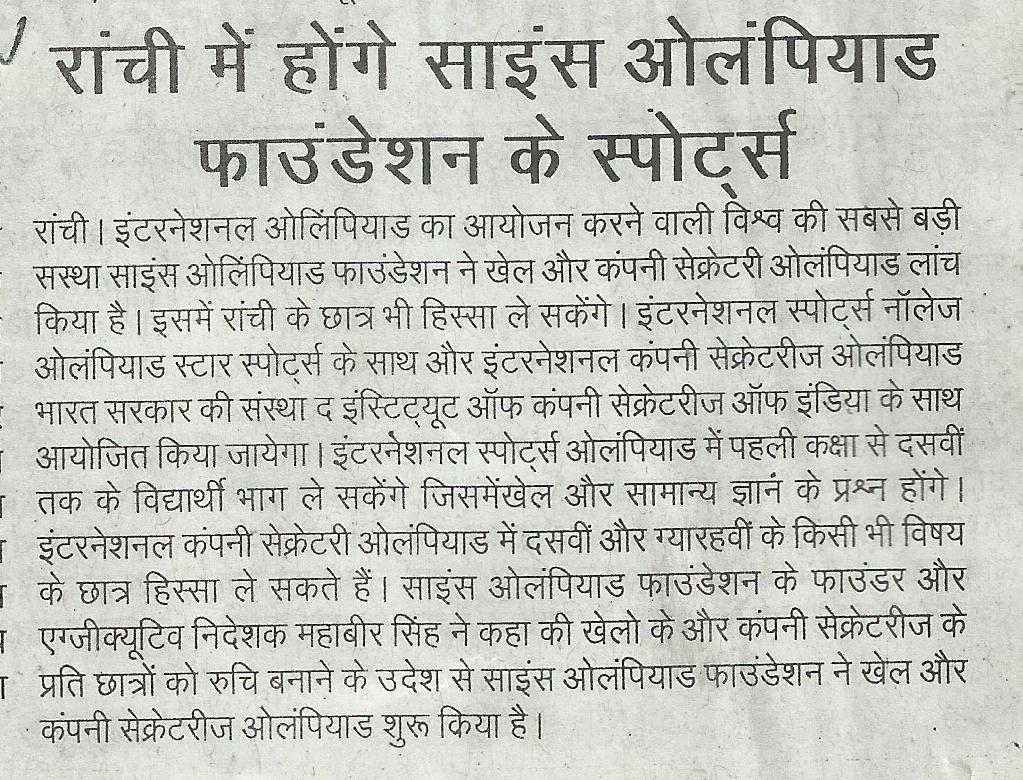 रांची में होंगे साइंस ओलंपियाड फाउंडेशन के स्पोर्ट्स

रांची। इंटरनेशनल ओलिंपियाड का आयोजन करने वाली विश्व की सबसे बड़ी सस्था साइंस ओलिंपियाड फाउंडेशन ने खेल और कंपनी सेक्रेटरी ओलंपियाड लांच किया है। इसमें रांची के छात्र भी हिस्सा ले सकेंगे। इंटरनेशनल स्पोर्ट्स नॉलेज ओलंपियाड स्टार स्पोर्ट्स के साथ और इंटरनेशनल कंपनी सेक्रेटरीज ओलंपियाड भारत सरकार की संस्था द इंस्टिट्यूट ऑफ कंपनी सेक्रेटरीज ऑफ इंडिया के साथ आयोजित किया जायेगा। इंटरनेशनल स्पोर्ट्स ओलंपियाड में पहली कक्षा से दसवीं तक के विद्यार्थी भाग ले सकेंगे जिसमेंखेल और सामान्य ज्ञानं के प्रश्न होंगे। इंटरनेशनल कंपनी सेक्रेटरी ओलंपियाड में दसवीं और ग्यारहवीं के किसी भी विषय के छात्र हिस्सा ले सकते हैं। साइंस ओलंपियाड फाउंडेशन के फाउंडर और एग्जीक्यूटिव निदेशक महाबीर सिंह ने कहा की खेलो के और कंपनी सेक्रेटरीज के प्रति छात्रों को रुचि बनाने के उदेश से साइंस ओलंपियाड फाउंडेशन ने खेल और कंपनी सेक्रेटरीज ओलंपियाड शुरू किया है।